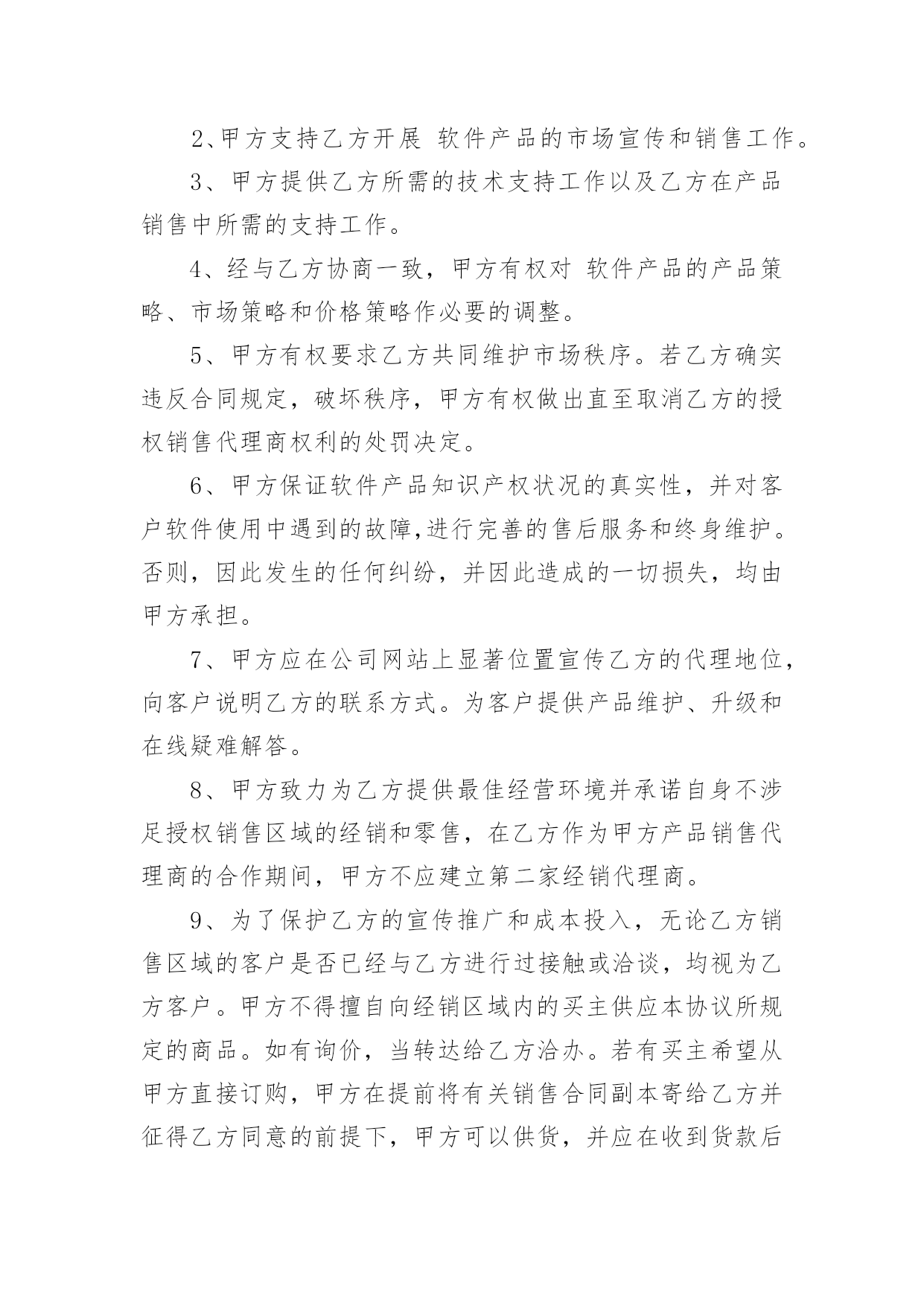 2、甲方支持乙方开展 软件产品的市场宣传和销售工作。

3、甲方提供乙方所需的技术支持工作以及乙方在产品销售中所需的支持工作。

4、经与乙方协商一致，甲方有权对 软件产品的产品策略、市场策略和价格策略作必要的调整。

5、甲方有权要求乙方共同维护市场秩序。若乙方确实违反合同规定，破坏秩序，甲方有权做出直至取消乙方的授权销售代理商权利的处罚决定。

6、甲方保证软件产品知识产权状况的真实性，并对客户软件使用中遇到的故障,进行完善的售后服务和终身维护。否则，因此发生的任何纠纷，并因此造成的一切损失，均由甲方承担。

7、甲方应在公司网站上显著位置宣传乙方的代理地位，向客户说明乙方的联系方式。为客户提供产品维护、升级和在线疑难解答。

8、甲方致力为乙方提供最佳经营环境并承诺自身不涉足授权销售区域的经销和零售，在乙方作为甲方产品销售代理商的合作期间，甲方不应建立第二家经销代理商。

9、为了保护乙方的宣传推广和成本投入，无论乙方销售区域的客户是否已经与乙方进行过接触或洽谈，均视为乙方客户。甲方不得擅自向经销区域内的买主供应本协议所规定的商品。如有询价，当转达给乙方洽办。若有买主希望从甲方直接订购，甲方在提前将有关销售合同副本寄给乙方并征得乙方同意的前提下，甲方可以供货，并应在收到货款后